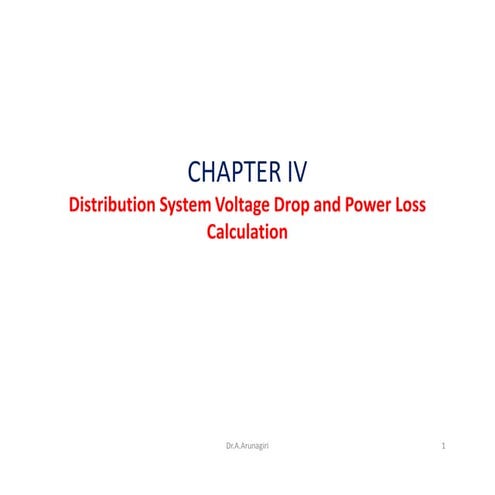 CHAPTER IV

Distribution System Voltage Drop and Power Loss Calculation

Dr.A.Arunagiri

1